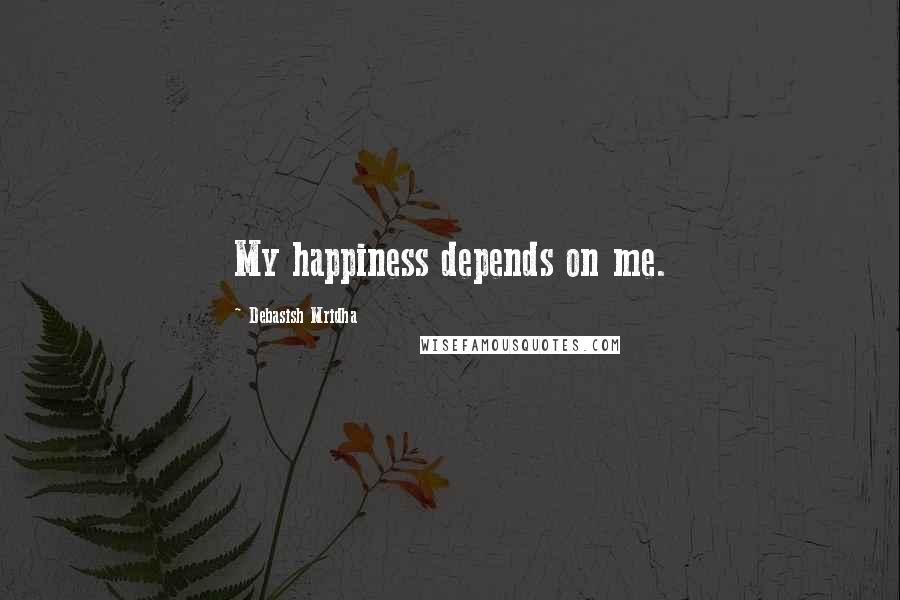 My happiness depends on me.

~ Debasish Mridha

WISEFAMOUSQUOTES.COM